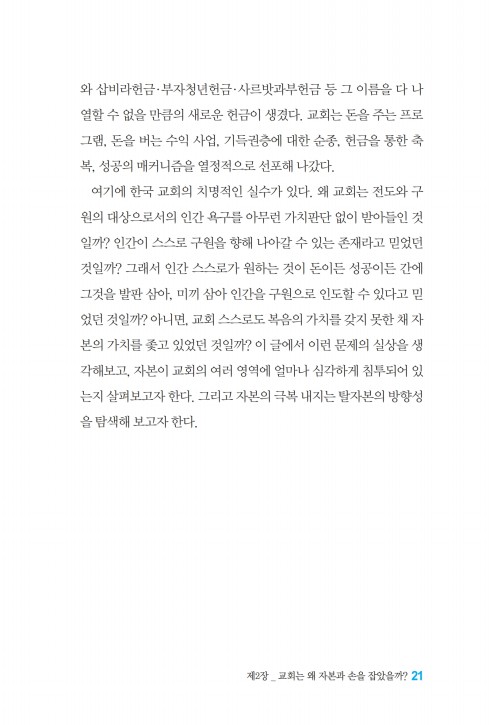 와 삽비라헌금·부자청년헌금·사르밧과부헌금 등 그 이름을 다 나열할 수 없을 만큼의 새로운 헌금이 생겼다. 교회는 돈을 주는 프로그램, 돈을 버는 수익 사업, 기득권층에 대한 순종, 헌금을 통한 축복, 성공의 매커니즘을 열정적으로 선포해 나갔다.

여기에 한국 교회의 치명적인 실수가 있다. 왜 교회는 전도와 구원의 대상으로서의 인간 욕구를 아무런 가치판단 없이 받아들인 것일까? 인간이 스스로 구원을 향해 나아갈 수 있는 존재라고 믿었던 것일까? 그래서 인간 스스로가 원하는 것이 돈이든 성공이든 간에 그것을 발판 삼아, 미끼 삼아 인간을 구원으로 인도할 수 있다고 믿었던 것일까? 아니면, 교회 스스로도 복음의 가치를 갖지 못한 채 자본의 가치를 좇고 있었던 것일까? 이 글에서 이런 문제의 실상을 생각해보고, 자본이 교회의 여러 영역에 얼마나 심각하게 침투되어 있는지 살펴보고자 한다. 그리고 자본의 극복 내지는 탈자본의 방향성을 탐색해 보고자 한다.

제2장 _ 교회는 왜 자본과 손을 잡았을까? 21